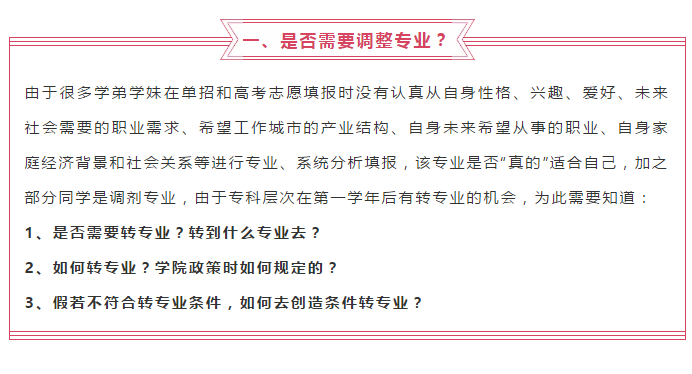 一、是否需要调整专业？

由于很多学弟学妹在单招和高考志愿填报时没有认真从自身性格、兴趣、爱好、未来社会需要的职业需求、希望工作城市的产业结构、自身未来希望从事的职业、自身家庭经济背景和社会关系等进行专业、系统分析填报，该专业是否“真的”适合自己，加之部分同学是调剂专业，由于专科层次在第一学年后有转专业的机会，为此需要知道：

1、是否需要转专业？转到什么专业去？

2、如何转专业？学院政策时如何规定的？

3、假若不符合转专业条件，如何去创造条件转专业？